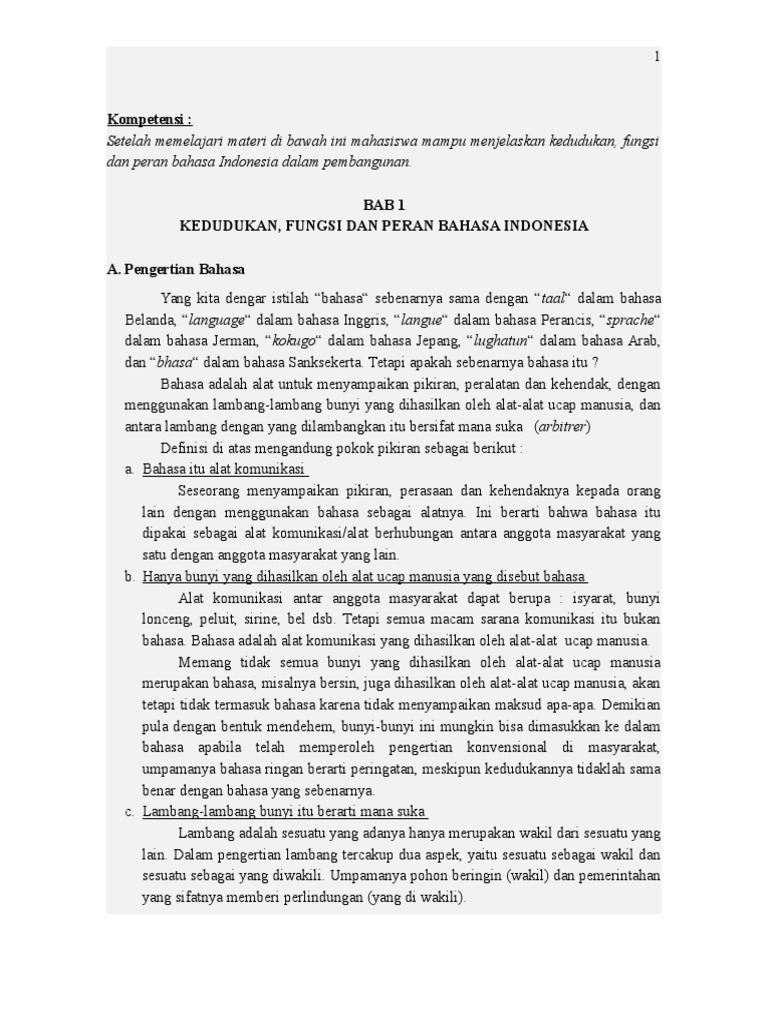 1

Kompetensi :
Setelah memelajari materi di bawah ini mahasiswa mampu menjelaskan kedudukan, fungsi dan peran bahasa Indonesia dalam pembangunan.

BAB 1
KEDUDUKAN, FUNGSI DAN PERAN BAHASA INDONESIA

A. Pengertian Bahasa

Yang kita dengar istilah “bahasa“ sebenarnya sama dengan “taal“ dalam bahasa Belanda, “language“ dalam bahasa Inggris, “langue“ dalam bahasa Perancis, “sprache“ dalam bahasa Jerman, “kokugo“ dalam bahasa Jepang, “lughatun“ dalam bahasa Arab, dan “bhasa“ dalam bahasa Sanksekerta. Tetapi apakah sebenarnya bahasa itu ?

Bahasa adalah alat untuk menyampaikan pikiran, peralatan dan kehendak, dengan menggunakan lambang-lambang bunyi yang dihasilkan oleh alat-alat ucap manusia, dan antara lambang dengan yang dilambangkan itu bersifat mana suka (arbitrer)

Definisi di atas mengandung pokok pikiran sebagai berikut :

a. Bahasa itu alat komunikasi

Seseorang menyampaikan pikiran, perasaan dan kehendaknya kepada orang lain dengan menggunakan bahasa sebagai alatnya. Ini berarti bahwa bahasa itu dipakai sebagai alat komunikasi/alat berhubungan antara anggota masyarakat yang satu dengan anggota masyarakat yang lain.

b. Hanya bunyi yang dihasilkan oleh alat ucap manusia yang disebut bahasa

Alat komunikasi antar anggota masyarakat dapat berupa : isyarat, bunyi lonceng, peluit, sirine, bel dsb. Tetapi semua macam sarana komunikasi itu bukan bahasa. Bahasa adalah alat komunikasi yang dihasilkan oleh alat-alat ucap manusia.

Memang tidak semua bunyi yang dihasilkan oleh alat-alat ucap manusia merupakan bahasa, misalnya bersin, juga dihasilkan oleh alat-alat ucap manusia, akan tetapi tidak termasuk bahasa karena tidak menyampaikan maksud apa-apa. Demikian pula dengan bentuk mendehem, bunyi-bunyi ini mungkin bisa dimasukkan ke dalam bahasa apabila telah memperoleh pengertian konvensional di masyarakat, umpamanya bahasa ringan berarti peringatan, meskipun kedudukannya tidaklah sama benar dengan bahasa yang sebenarnya.

c. Lambang-lambang bunyi itu berarti mana suka

Lambang adalah sesuatu yang adanya hanya merupakan wakil dari sesuatu yang lain. Dalam pengertian lambang tercakup dua aspek, yaitu sesuatu sebagai wakil dan sesuatu sebagai yang diwakili. Umpamanya pohon beringin (wakil) dan pemerintahan yang sifatnya memberi perlindungan (yang di wakili).